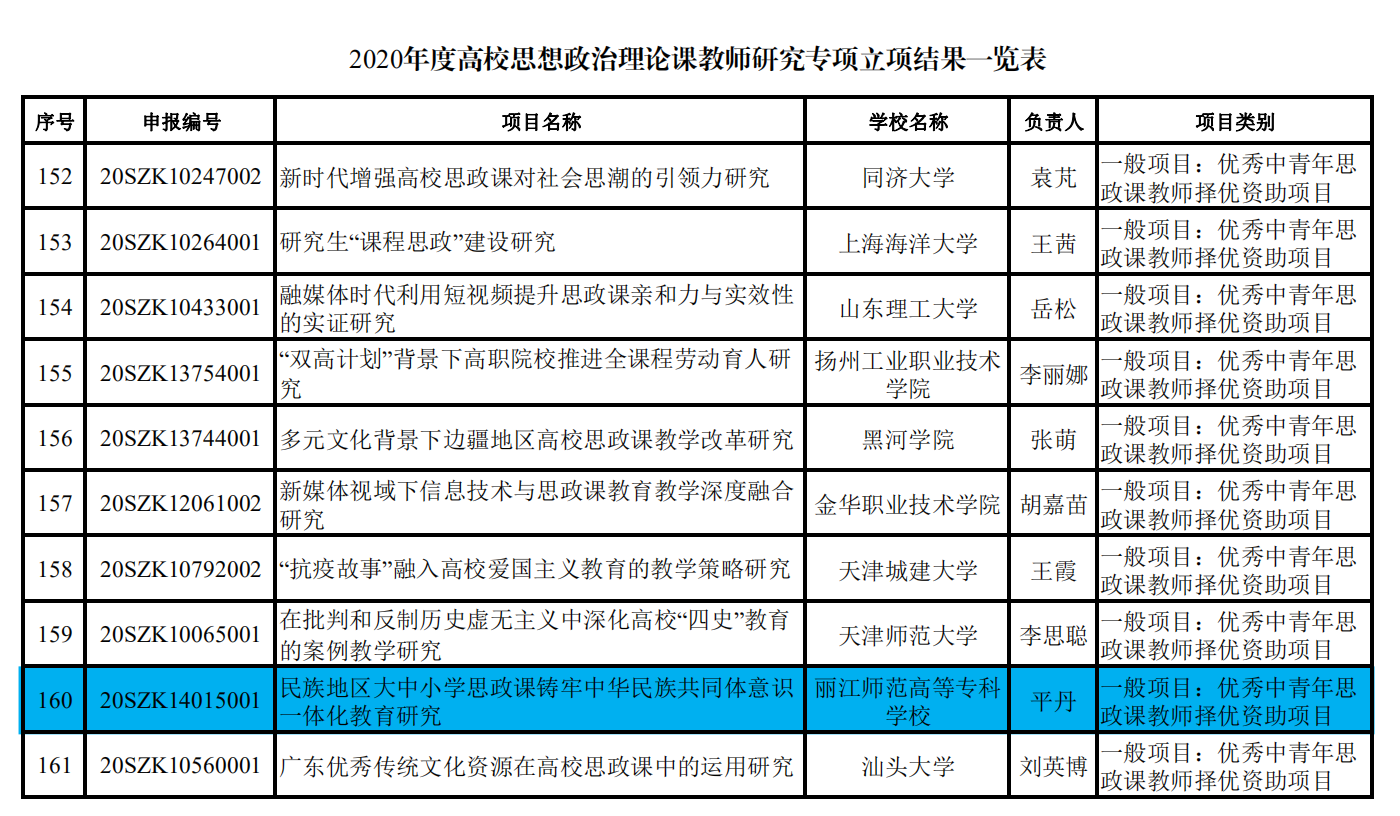 2020年度高校思想政治理论课教师研究专项立项结果一览表

| 序号 | 申报编号 | 项目名称 | 学校名称 | 负责人 | 项目类别 |
|---|---|---|---|---|---|
| 152 | 20SZK10247002 | 新时代增强高校思政课对社会思潮的引领力研究 | 同济大学 | 袁芃 | 一般项目：优秀中青年思政课教师择优资助项目 |
| 153 | 20SZK10264001 | 研究生“课程思政”建设研究 | 上海海洋大学 | 王茜 | 一般项目：优秀中青年思政课教师择优资助项目 |
| 154 | 20SZK10433001 | 融媒体时代利用短视频提升思政课亲和力与实效性的实证研究 | 山东理工大学 | 岳松 | 一般项目：优秀中青年思政课教师择优资助项目 |
| 155 | 20SZK13754001 | “双高计划”背景下高职院校推进全课程劳动育人研究 | 扬州工业职业技术学院 | 李丽娜 | 一般项目：优秀中青年思政课教师择优资助项目 |
| 156 | 20SZK13744001 | 多元文化背景下边疆地区高校思政课教学改革研究 | 黑河学院 | 张萌 | 一般项目：优秀中青年思政课教师择优资助项目 |
| 157 | 20SZK12061002 | 新媒体视域下信息技术与思政课教育教学深度融合研究 | 金华职业技术学院 | 胡嘉苗 | 一般项目：优秀中青年思政课教师择优资助项目 |
| 158 | 20SZK10792002 | “抗疫故事”融入高校爱国主义教育的教学策略研究 | 天津城建大学 | 王霞 | 一般项目：优秀中青年思政课教师择优资助项目 |
| 159 | 20SZK10065001 | 在批判和反制历史虚无主义中深化高校“四史”教育的案例教学研究 | 天津师范大学 | 李思聪 | 一般项目：优秀中青年思政课教师择优资助项目 |
| 160 | 20SZK14015001 | 民族地区大中小学思政课铸牢中华民族共同体意识一体化教育研究 | 丽江师范高等专科学校 | 平丹 | 一般项目：优秀中青年思政课教师择优资助项目 |
| 161 | 20SZK10560001 | 广东优秀传统文化资源在高校思政课中的运用研究 | 汕头大学 | 刘英博 | 一般项目：优秀中青年思政课教师择优资助项目 |